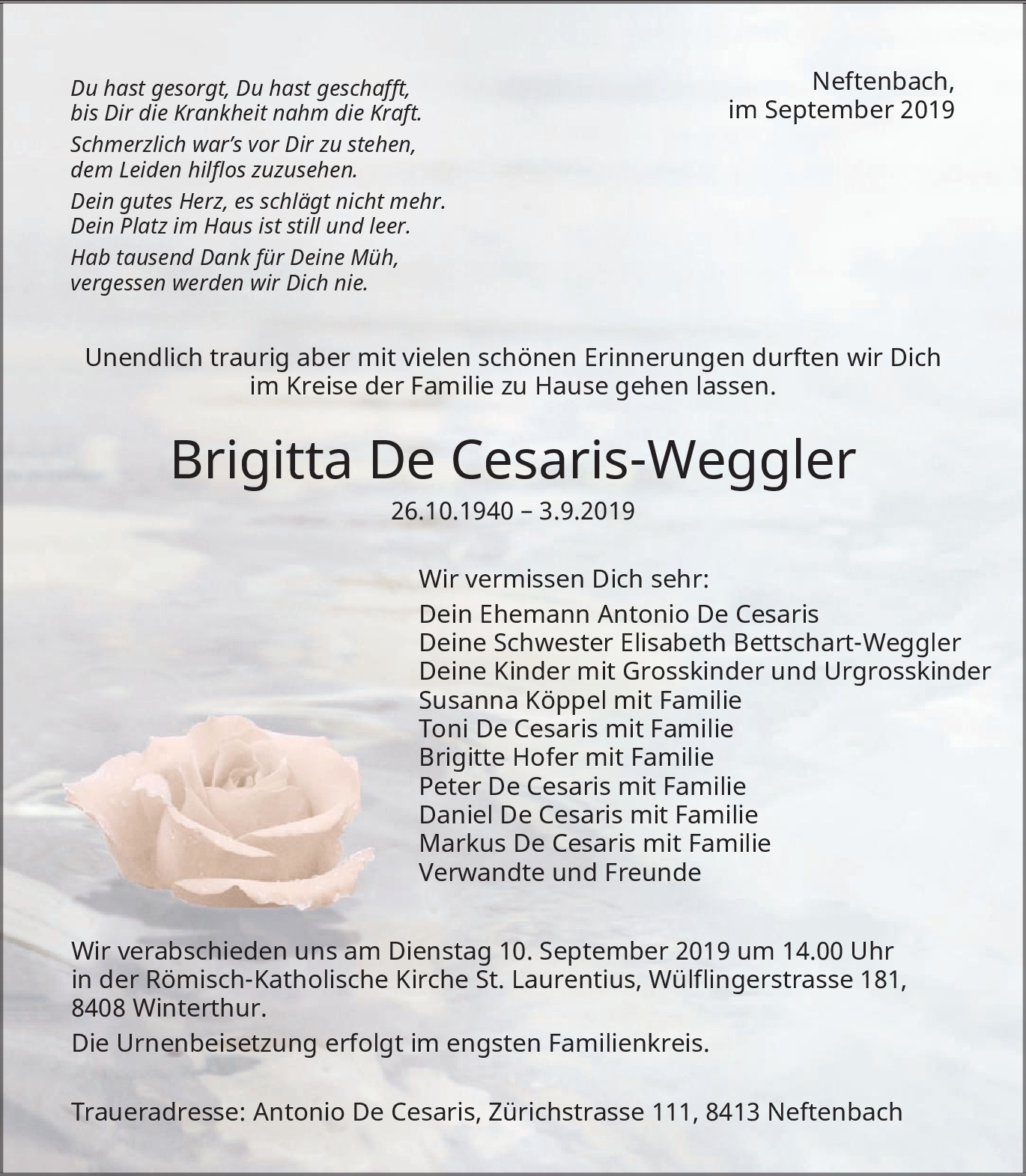 Du hast gesorgt, Du hast geschafft,
bis Dir die Krankheit nahm die Kraft.

Schmerzlich war's vor Dir zu stehen,
dem Leiden hilflos zuzusehen.

Dein gutes Herz, es schlägt nicht mehr.
Dein Platz im Haus ist still und leer.

Hab tausend Dank für Deine Müh,
vergessen werden wir Dich nie.

Neftenbach,
im September 2019

Unendlich traurig aber mit vielen schönen Erinnerungen durften wir Dich im Kreise der Familie zu Hause gehen lassen.

Brigitta De Cesaris-Weggler

26.10.1940 – 3.9.2019

Wir vermissen Dich sehr:

Dein Ehemann Antonio De Cesaris
Deine Schwester Elisabeth Bettschart-Weggler
Deine Kinder mit Grosskinder und Urgrosskinder
Susanna Köppel mit Familie
Toni De Cesaris mit Familie
Brigitte Hofer mit Familie
Peter De Cesaris mit Familie
Daniel De Cesaris mit Familie
Markus De Cesaris mit Familie
Verwandte und Freunde

Wir verabschieden uns am Dienstag 10. September 2019 um 14.00 Uhr in der Römisch-Katholische Kirche St. Laurentius, Wülflingerstrasse 181, 8408 Winterthur.

Die Urnenbeisetzung erfolgt im engsten Familienkreis.

Traueradresse: Antonio De Cesaris, Zürichstrasse 111, 8413 Neftenbach